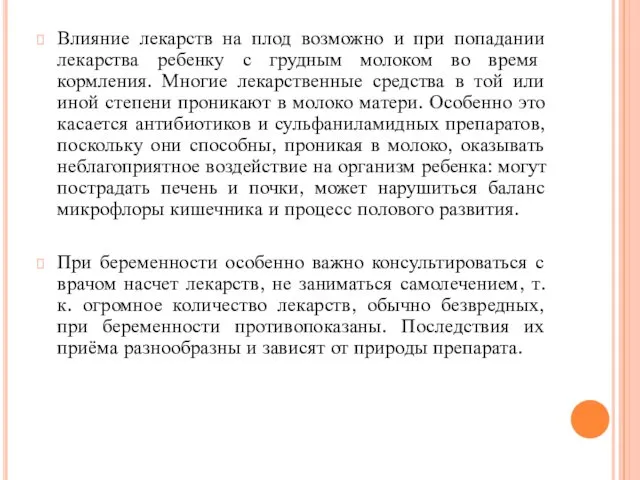 Влияние лекарств на плод возможно и при попадании лекарства ребенку с грудным молоком во время кормления. Многие лекарственные средства в той или иной степени проникают в молоко матери. Особенно это касается антибиотиков и сульфаниламидных препаратов, поскольку они способны, проникая в молоко, оказывать неблагоприятное воздействие на организм ребенка: могут пострадать печень и почки, может нарушиться баланс микрофлоры кишечника и процесс полового развития.

При беременности особенно важно консультироваться с врачом насчет лекарств, не заниматься самолечением, т. к. огромное количество лекарств, обычно безвредных, при беременности противопоказаны. Последствия их приёма разнообразны и зависят от природы препарата.